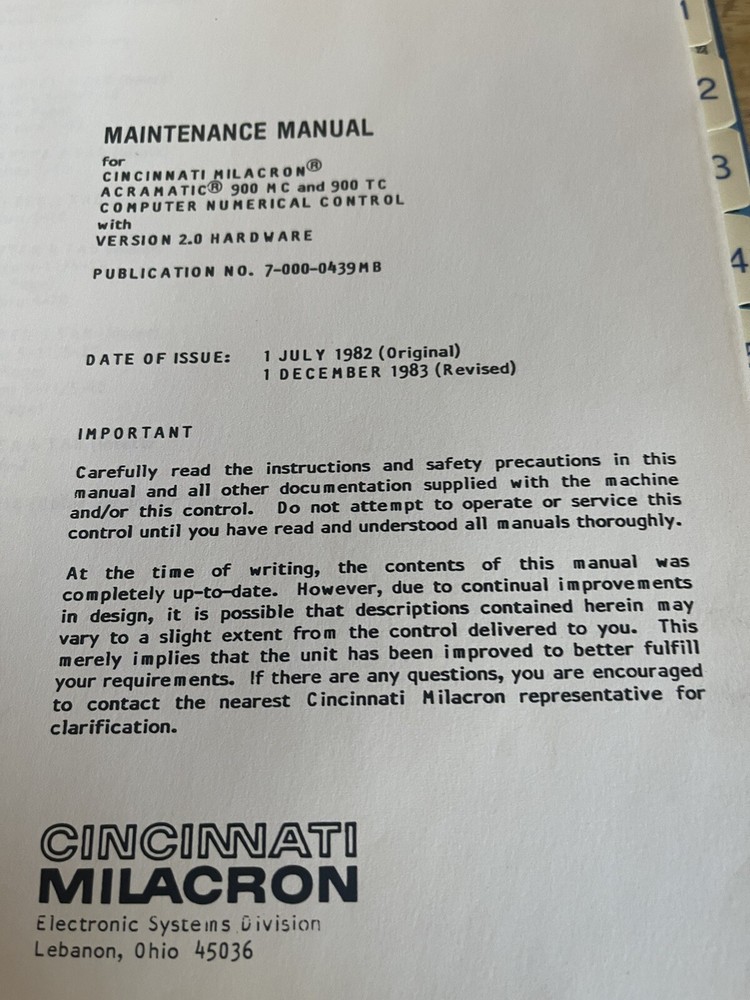 1

2

3

4

MAINTENANCE MANUAL
for
CINCINNATI MILACRON®
ACRAMATIC® 900 MC and 900 TC
COMPUTER NUMERICAL CONTROL
with
VERSION 2.0 HARDWARE

PUBLICATION NO. 7-000-0439MB

DATE OF ISSUE: 1 JULY 1982 (Original)
1 DECEMBER 1983 (Revised)

IMPORTANT

Carefully read the instructions and safety precautions in this manual and all other documentation supplied with the machine and/or this control. Do not attempt to operate or service this control until you have read and understood all manuals thoroughly.

At the time of writing, the contents of this manual was completely up-to-date. However, due to continual improvements in design, it is possible that descriptions contained herein may vary to a slight extent from the control delivered to you. This merely implies that the unit has been improved to better fulfill your requirements. If there are any questions, you are encouraged to contact the nearest Cincinnati Milacron representative for clarification.

CINCINNATI
MILACRON
Electronic Systems Division
Lebanon, Ohio 45036